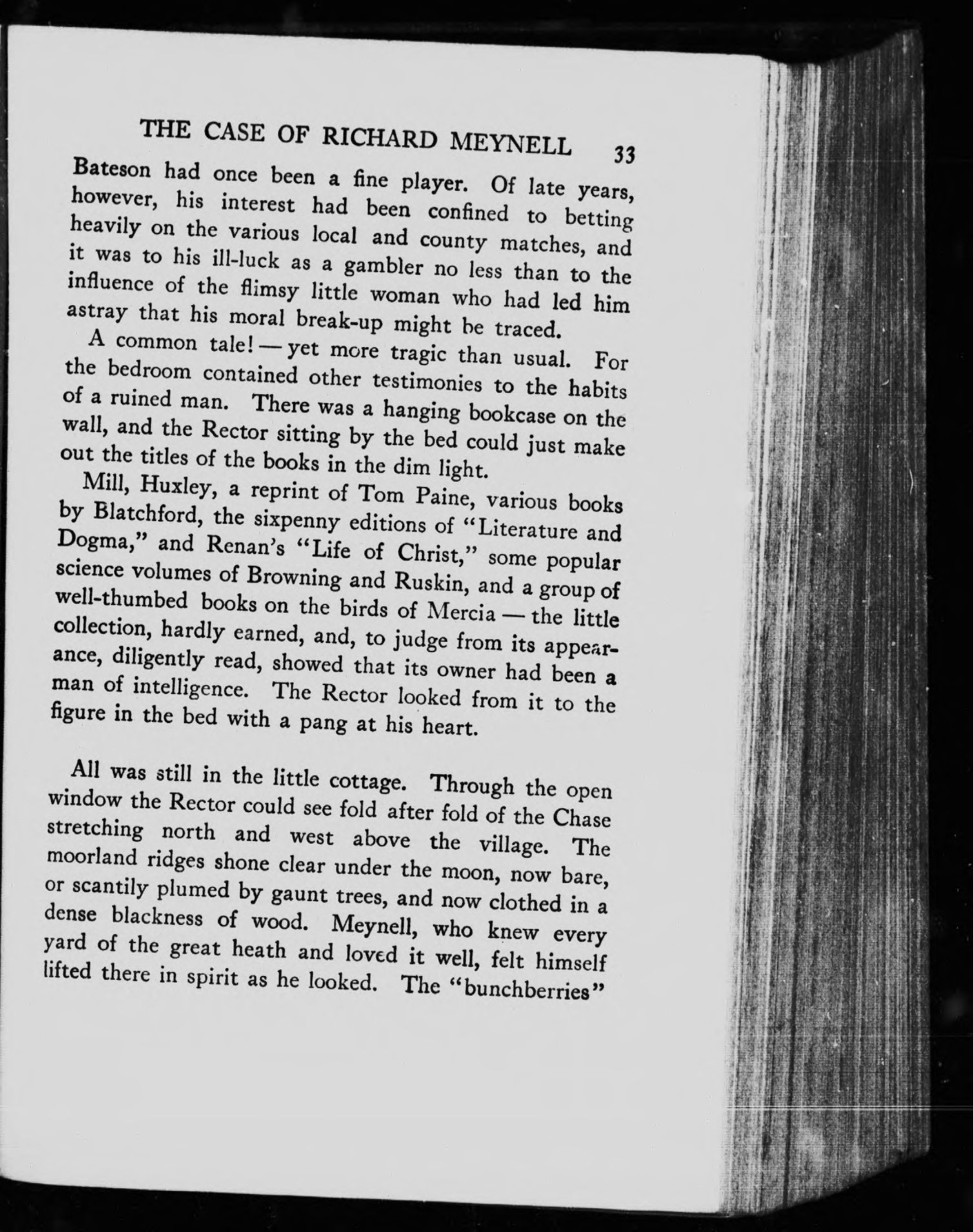 THE CASE OF RICHARD MEYNELL 33

Bateson had once been a fine player. Of late years, however, his interest had been confined to betting heavily on the various local and county matches, and it was to his ill-luck as a gambler no less than to the influence of the flimsy little woman who had led him astray that his moral break-up might be traced.

A common tale! — yet more tragic than usual. For the bedroom contained other testimonies to the habits of a ruined man. There was a hanging bookcase on the wall, and the Rector sitting by the bed could just make out the titles of the books in the dim light.

Mill, Huxley, a reprint of Tom Paine, various books by Blatchford, the sixpenny editions of "Literature and Dogma," and Renan's "Life of Christ," some popular science volumes of Browning and Ruskin, and a group of well-thumbed books on the birds of Mercia — the little collection, hardly earned, and, to judge from its appearance, diligently read, showed that its owner had been a man of intelligence. The Rector looked from it to the figure in the bed with a pang at his heart.

All was still in the little cottage. Through the open window the Rector could see fold after fold of the Chase stretching north and west above the village. The moorland ridges shone clear under the moon, now bare, or scantily plumed by gaunt trees, and now clothed in a dense blackness of wood. Meynell, who knew every yard of the great heath and loved it well, felt himself lifted there in spirit as he looked. The "bunchberries"